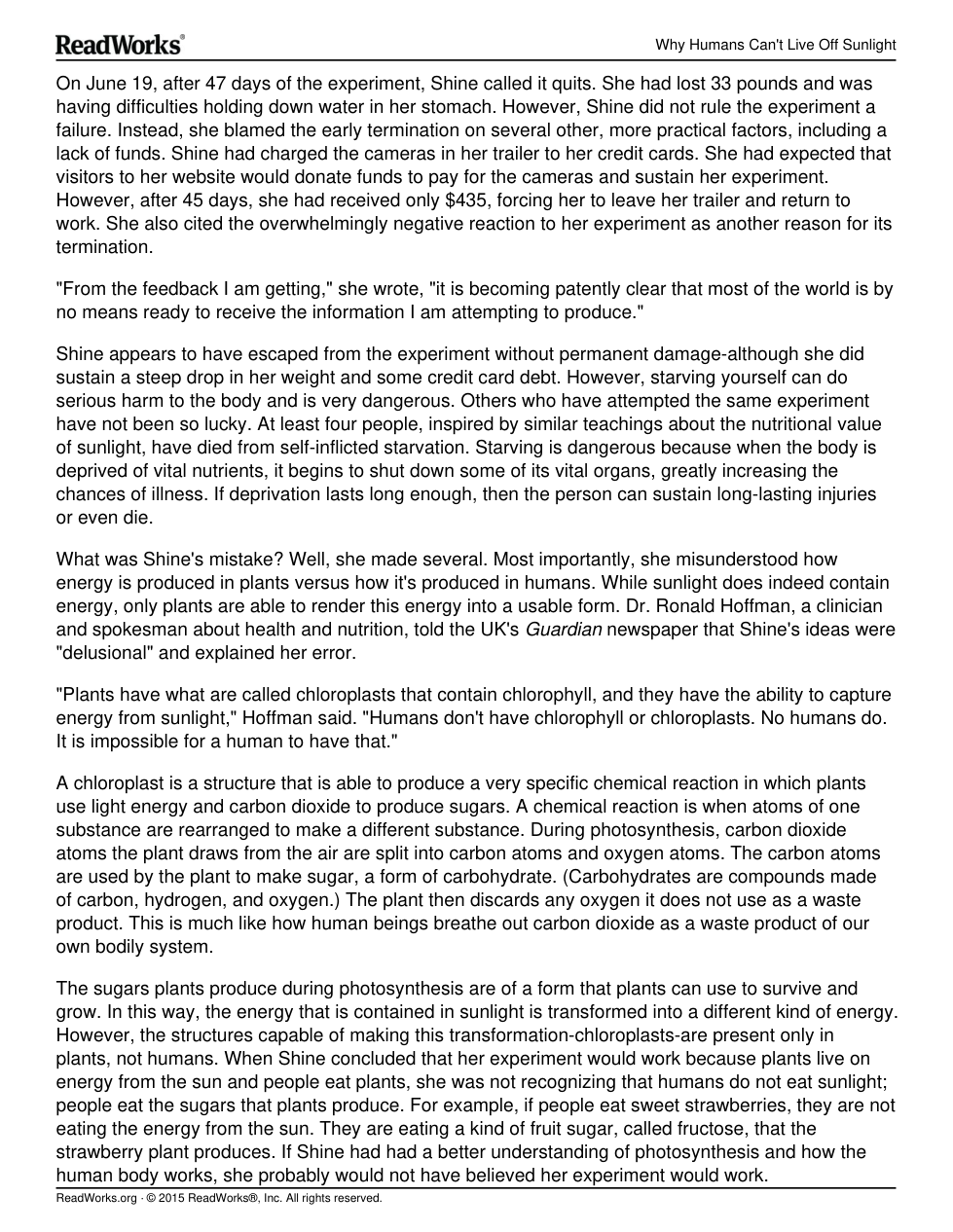 ReadWorks®

Why Humans Can't Live Off Sunlight

On June 19, after 47 days of the experiment, Shine called it quits. She had lost 33 pounds and was having difficulties holding down water in her stomach. However, Shine did not rule the experiment a failure. Instead, she blamed the early termination on several other, more practical factors, including a lack of funds. Shine had charged the cameras in her trailer to her credit cards. She had expected that visitors to her website would donate funds to pay for the cameras and sustain her experiment. However, after 45 days, she had received only $435, forcing her to leave her trailer and return to work. She also cited the overwhelmingly negative reaction to her experiment as another reason for its termination.

"From the feedback I am getting," she wrote, "it is becoming patently clear that most of the world is by no means ready to receive the information I am attempting to produce."

Shine appears to have escaped from the experiment without permanent damage-although she did sustain a steep drop in her weight and some credit card debt. However, starving yourself can do serious harm to the body and is very dangerous. Others who have attempted the same experiment have not been so lucky. At least four people, inspired by similar teachings about the nutritional value of sunlight, have died from self-inflicted starvation. Starving is dangerous because when the body is deprived of vital nutrients, it begins to shut down some of its vital organs, greatly increasing the chances of illness. If deprivation lasts long enough, then the person can sustain long-lasting injuries or even die.

What was Shine's mistake? Well, she made several. Most importantly, she misunderstood how energy is produced in plants versus how it's produced in humans. While sunlight does indeed contain energy, only plants are able to render this energy into a usable form. Dr. Ronald Hoffman, a clinician and spokesman about health and nutrition, told the UK's Guardian newspaper that Shine's ideas were "delusional" and explained her error.

"Plants have what are called chloroplasts that contain chlorophyll, and they have the ability to capture energy from sunlight," Hoffman said. "Humans don't have chlorophyll or chloroplasts. No humans do. It is impossible for a human to have that."

A chloroplast is a structure that is able to produce a very specific chemical reaction in which plants use light energy and carbon dioxide to produce sugars. A chemical reaction is when atoms of one substance are rearranged to make a different substance. During photosynthesis, carbon dioxide atoms the plant draws from the air are split into carbon atoms and oxygen atoms. The carbon atoms are used by the plant to make sugar, a form of carbohydrate. (Carbohydrates are compounds made of carbon, hydrogen, and oxygen.) The plant then discards any oxygen it does not use as a waste product. This is much like how human beings breathe out carbon dioxide as a waste product of our own bodily system.

The sugars plants produce during photosynthesis are of a form that plants can use to survive and grow. In this way, the energy that is contained in sunlight is transformed into a different kind of energy. However, the structures capable of making this transformation-chloroplasts-are present only in plants, not humans. When Shine concluded that her experiment would work because plants live on energy from the sun and people eat plants, she was not recognizing that humans do not eat sunlight; people eat the sugars that plants produce. For example, if people eat sweet strawberries, they are not eating the energy from the sun. They are eating a kind of fruit sugar, called fructose, that the strawberry plant produces. If Shine had had a better understanding of photosynthesis and how the human body works, she probably would not have believed her experiment would work.

ReadWorks.org · © 2015 ReadWorks®, Inc. All rights reserved.